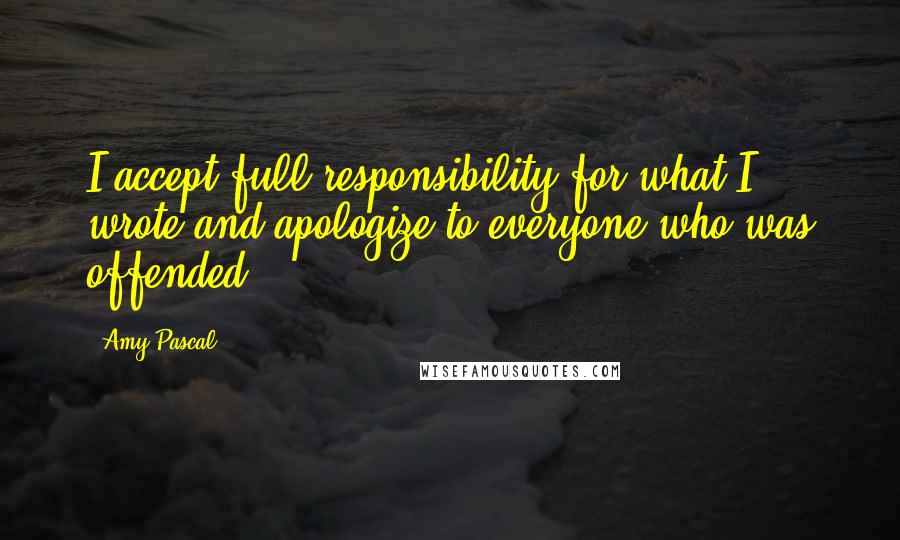 I accept full responsibility for what I wrote and apologize to everyone who was offended.

Amy Pascal

WISEFAMOUSQUOTES.COM